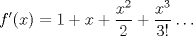 $f'(x) = 1 + x + \frac{x^2}{2} + \frac{x^3}{3!} \cdots$